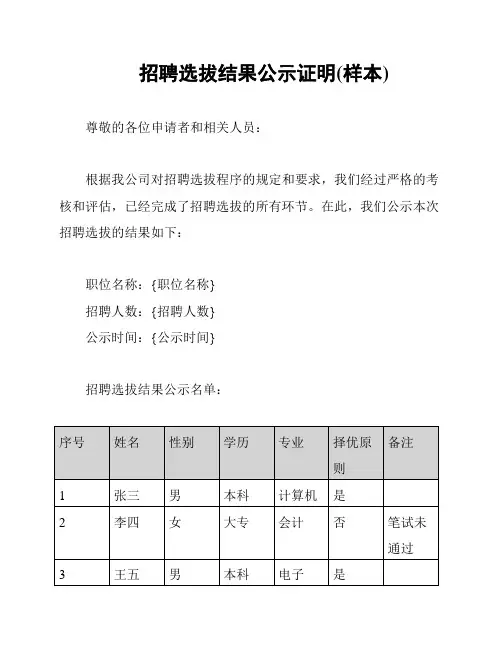 招聘选拔结果公示证明(样本)

尊敬的各位申请者和相关人员：

根据我公司对招聘选拔程序的规定和要求，我们经过严格的考核和评估，已经完成了招聘选拔的所有环节。在此，我们公示本次招聘选拔的结果如下：

职位名称：{职位名称}
招聘人数：{招聘人数}
公示时间：{公示时间}

招聘选拔结果公示名单：

| 序号 | 姓名 | 性别 | 学历 | 专业 | 择优原则 | 备注 |
|---|---|---|---|---|---|---|
| 1 | 张三 | 男 | 本科 | 计算机 | 是 | |
| 2 | 李四 | 女 | 大专 | 会计 | 否 | 笔试未通过 |
| 3 | 王五 | 男 | 本科 | 电子 | 是 | |